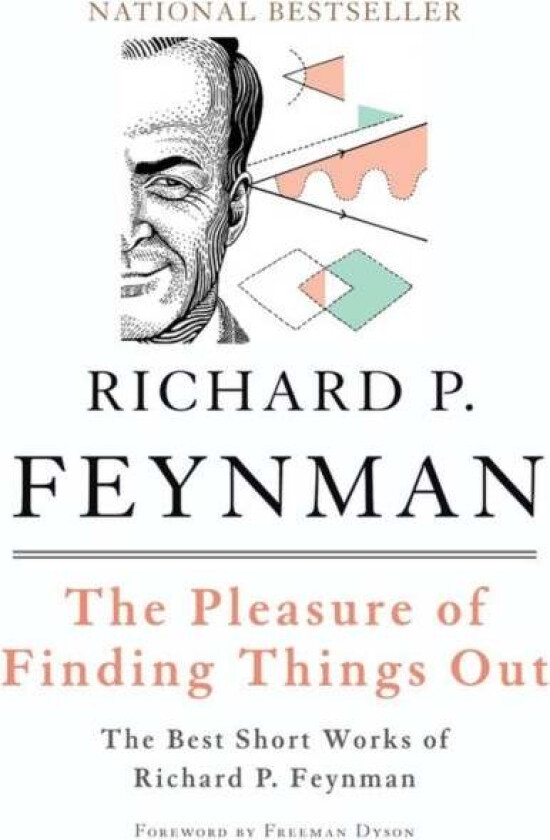 NATIONAL BESTSELLER

RICHARD P.
FEYNMAN

The Pleasure of Finding Things Out

The Best Short Works of Richard P. Feynman

FOREWORD BY FREEMAN DYSON